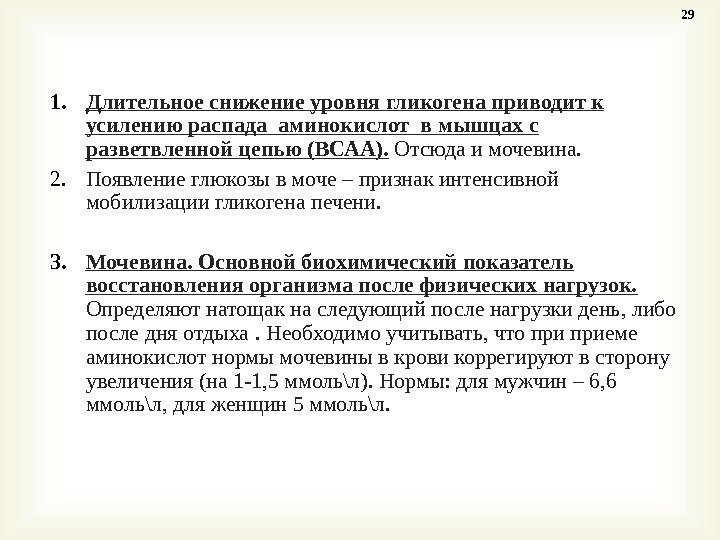 29

1. Длительное снижение уровня гликогена приводит к усилению распада аминокислот в мышцах с разветвленной цепью (ВСАА). Отсюда и мочевина.

2. Появление глюкозы в моче – признак интенсивной мобилизации гликогена печени.

3. Мочевина. Основной биохимический показатель восстановления организма после физических нагрузок. Определяют натощак на следующий после нагрузки день, либо после дня отдыха . Необходимо учитывать, что при приеме аминокислот нормы мочевины в крови коррегируют в сторону увеличения (на 1-1,5 ммоль\л). Нормы: для мужчин – 6,6 ммоль\л, для женщин 5 ммоль\л.